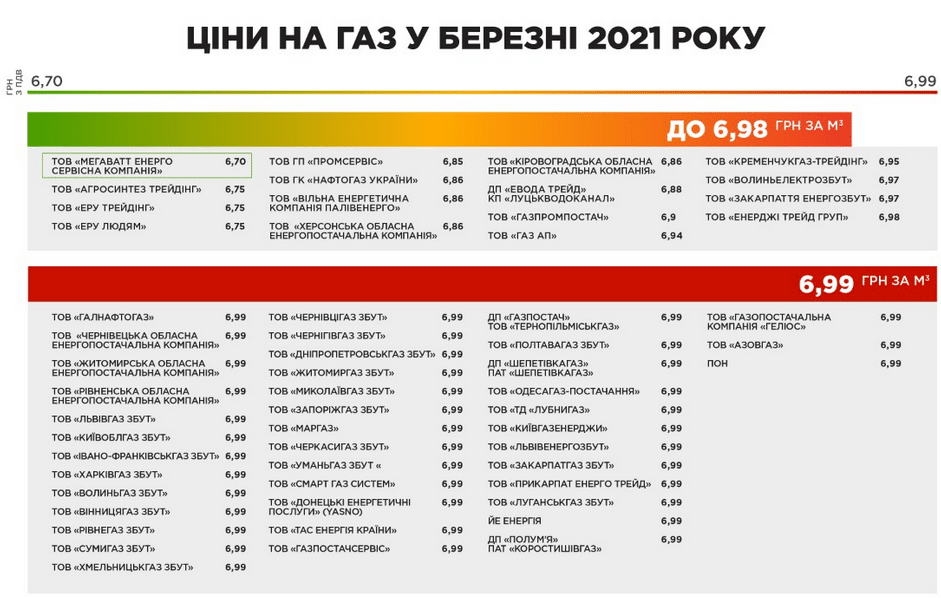 ЦІНИ НА ГАЗ У БЕРЕЗНІ 2021 РОКУ

ГРН З ПДВ

6,70

6,99

ДО 6,98 ГРН ЗА М³

ТОВ «МЕГАВАТТ ЕНЕРГО СЕРВІСНА КОМПАНІЯ» 6,70
ТОВ «АГРОСИНТЕЗ ТРЕЙДІНГ» 6,75
ТОВ «ЕРУ ТРЕЙДІНГ» 6,75
ТОВ «ЕРУ ЛЮДЯМ» 6,75

ТОВ ГП «ПРОМСЕРВІС» 6,85
ТОВ ГК «НАФТОГАЗ УКРАЇНИ» 6,86
ТОВ «ВІЛЬНА ЕНЕРГЕТИЧНА КОМПАНІЯ ПАЛІВЕНЕРГО» 6,86
ТОВ «ХЕРСОНСЬКА ОБЛАСНА ЕНЕРГОПОСТАЧАЛЬНА КОМПАНІЯ» 6,86

ТОВ «КІРОВОГРАДСЬКА ОБЛАСНА ЕНЕРГОПОСТАЧАЛЬНА КОМПАНІЯ» 6,86
ДП «ЕВОДА ТРЕЙД» КП «ЛУЦЬКВОДОКАНАЛ» 6,88
ТОВ «ГАЗПРОМПОСТАЧ» 6,9
ТОВ «ГАЗ АП» 6,94

ТОВ «КРЕМЕНЧУКГАЗ-ТРЕЙДІНГ» 6,95
ТОВ «ВОЛИНЬЕЛЕКТРОЗБУТ» 6,97
ТОВ «ЗАКАРПАТТЯ ЕНЕРГОЗБУТ» 6,97
ТОВ «ЕНЕРДЖІ ТРЕЙД ГРУП» 6,98

6,99 ГРН ЗА М³

ТОВ «ГАЛНАФТОГАЗ» 6,99
ТОВ «ЧЕРНІВЕЦЬКА ОБЛАСНА ЕНЕРГОПОСТАЧАЛЬНА КОМПАНІЯ» 6,99
ТОВ «ЖИТОМИРСЬКА ОБЛАСНА ЕНЕРГОПОСТАЧАЛЬНА КОМПАНІЯ» 6,99
ТОВ «РІВНЕНСЬКА ОБЛАСНА ЕНЕРГОПОСТАЧАЛЬНА КОМПАНІЯ» 6,99
ТОВ «ЛЬВІВГАЗ ЗБУТ» 6,99
ТОВ «КИЇВОБЛГАЗ ЗБУТ» 6,99
ТОВ «ІВАНО-ФРАНКІВСЬКГАЗ ЗБУТ» 6,99
ТОВ «ХАРКІВГАЗ ЗБУТ» 6,99
ТОВ «ВОЛИНЬГАЗ ЗБУТ» 6,99
ТОВ «ВІННИЦЯГАЗ ЗБУТ» 6,99
ТОВ «РІВНЕГАЗ ЗБУТ» 6,99
ТОВ «СУМИГАЗ ЗБУТ» 6,99
ТОВ «ХМЕЛЬНИЦЬКГАЗ ЗБУТ» 6,99

ТОВ «ЧЕРНІВЦІГАЗ ЗБУТ» 6,99
ТОВ «ЧЕРНІГІВГАЗ ЗБУТ» 6,99
ТОВ «ДНІПРОПЕТРОВСЬКГАЗ ЗБУТ» 6,99
ТОВ «ЖИТОМИРГАЗ ЗБУТ» 6,99
ТОВ «МИКОЛАЇВГАЗ ЗБУТ» 6,99
ТОВ «ЗАПОРІЖГАЗ ЗБУТ» 6,99
ТОВ «МАРГАЗ» 6,99
ТОВ «ЧЕРКАСИГАЗ ЗБУТ» 6,99
ТОВ «УМАНЬГАЗ ЗБУТ « 6,99
ТОВ «СМАРТ ГАЗ СИСТЕМ» 6,99
ТОВ «ДОНЕЦЬКІ ЕНЕРГЕТИЧНІ ПОСЛУГИ» (YASNO) 6,99
ТОВ «ТАС ЕНЕРГІЯ КРАЇНИ» 6,99
ТОВ «ГАЗПОСТАЧСЕРВІС» 6,99

ДП «ГАЗПОСТАЧ» ТОВ «ТЕРНОПІЛЬМІСЬКГАЗ» 6,99
ТОВ «ПОЛТАВАГАЗ ЗБУТ» 6,99
ДП «ШЕПЕТІВКАГАЗ» ПАТ «ШЕПЕТІВКАГАЗ» 6,99
ТОВ «ОДЕСАГАЗ-ПОСТАЧАННЯ» 6,99
ТОВ «ТД «ЛУБНИГАЗ» 6,99
ТОВ «КИЇВГАЗЕНЕРДЖИ» 6,99
ТОВ «ЛЬВІВЕНЕРГОЗБУТ» 6,99
ТОВ «ЗАКАРПАТГАЗ ЗБУТ» 6,99
ТОВ «ПРИКАРПАТ ЕНЕРГО ТРЕЙД» 6,99
ТОВ «ЛУГАНСЬКГАЗ ЗБУТ» 6,99
ЙЕ ЕНЕРГІЯ 6,99
ДП «ПОЛУМ'Я» ПАТ «КОРОСТИШІВГАЗ» 6,99

ТОВ «ГАЗОПОСТАЧАЛЬНА КОМПАНІЯ «ГЕЛІОС» 6,99
ТОВ «АЗОВГАЗ» 6,99
ПОН 6,99